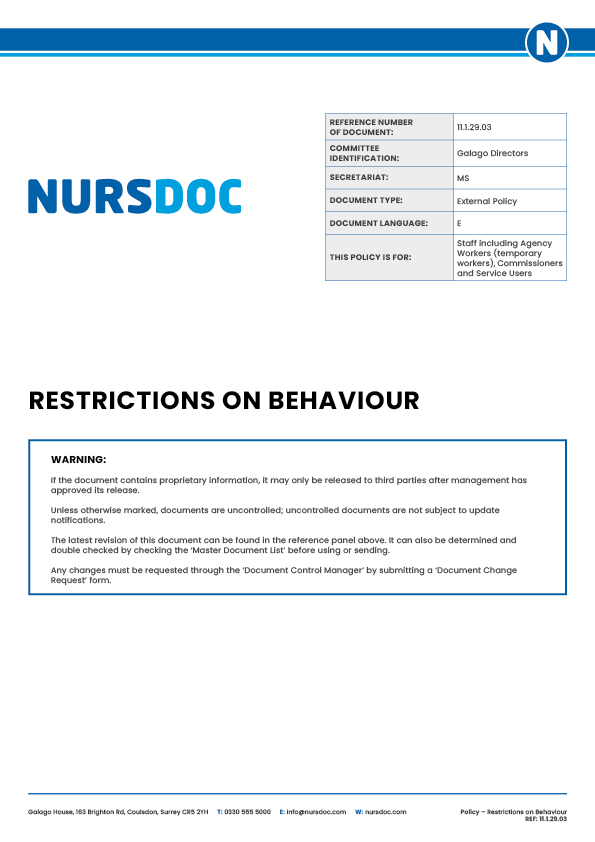 N

NURSDOC

| REFERENCE NUMBER OF DOCUMENT: | 11.1.29.03 |
|---|---|
| COMMITTEE IDENTIFICATION: | Galago Directors |
| SECRETARIAT: | MS |
| DOCUMENT TYPE: | External Policy |
| DOCUMENT LANGUAGE: | E |
| THIS POLICY IS FOR: | Staff including Agency Workers (temporary workers), Commissioners and Service Users |

RESTRICTIONS ON BEHAVIOUR

WARNING:

If the document contains proprietary information, it may only be released to third parties after management has approved its release.

Unless otherwise marked, documents are uncontrolled; uncontrolled documents are not subject to update notifications.

The latest revision of this document can be found in the reference panel above. It can also be determined and double checked by checking the 'Master Document List' before using or sending.

Any changes must be requested through the 'Document Control Manager' by submitting a 'Document Change Request' form.

Galago House, 163 Brighton Rd, Coulsdon, Surrey CR5 2YH T: 0330 555 5000 E: info@nursdoc.com W: nursdoc.com

Policy – Restrictions on Behaviour
REF: 11.1.29.03